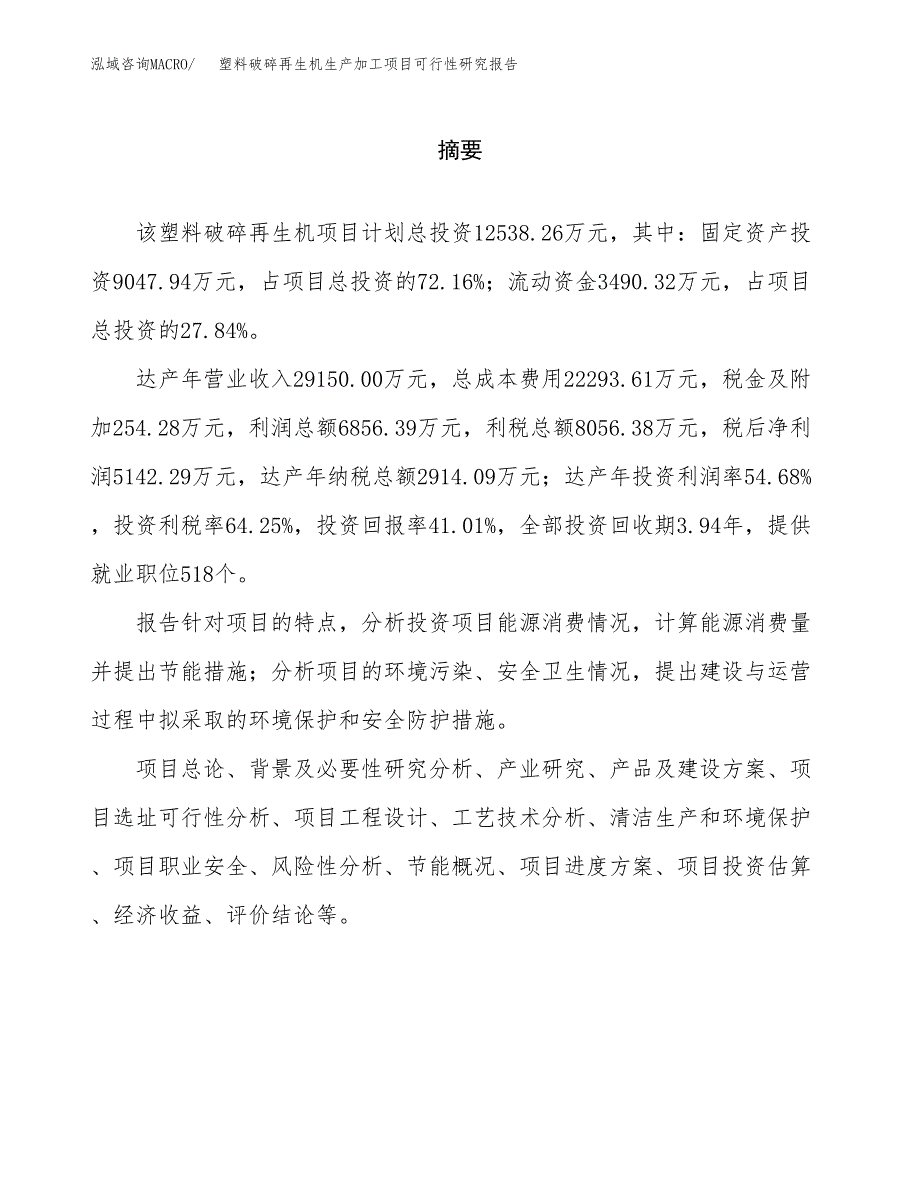 泓域咨询MACRO/ 塑料破碎再生机生产加工项目可行性研究报告

摘要

该塑料破碎再生机项目计划总投资12538.26万元，其中：固定资产投资9047.94万元，占项目总投资的72.16%；流动资金3490.32万元，占项目总投资的27.84%。

达产年营业收入29150.00万元，总成本费用22293.61万元，税金及附加254.28万元，利润总额6856.39万元，利税总额8056.38万元，税后净利润5142.29万元，达产年纳税总额2914.09万元；达产年投资利润率54.68%，投资利税率64.25%，投资回报率41.01%，全部投资回收期3.94年，提供就业职位518个。

报告针对项目的特点，分析投资项目能源消费情况，计算能源消费量并提出节能措施；分析项目的环境污染、安全卫生情况，提出建设与运营过程中拟采取的环境保护和安全防护措施。

项目总论、背景及必要性研究分析、产业研究、产品及建设方案、项目选址可行性分析、项目工程设计、工艺技术分析、清洁生产和环境保护、项目职业安全、风险性分析、节能概况、项目进度方案、项目投资估算、经济收益、评价结论等。